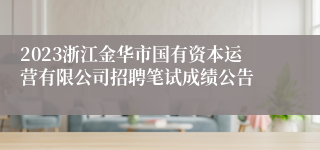 2023浙江金华市国有资本运营有限公司招聘笔试成绩公告